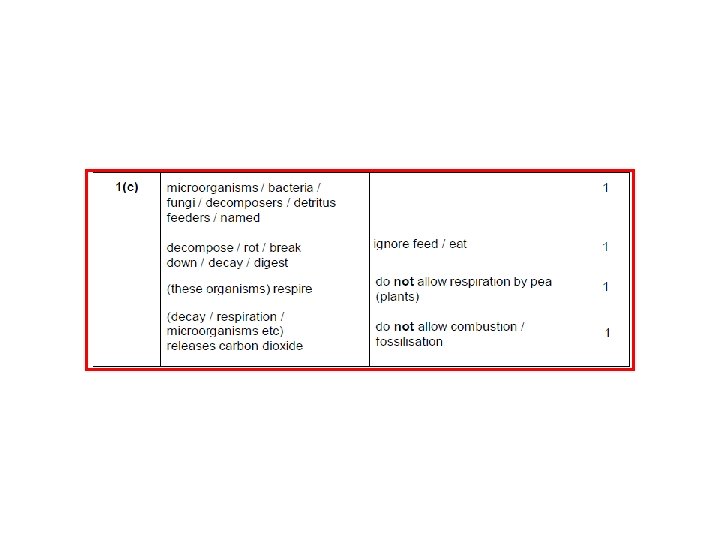 | 1(c) | microorganisms / bacteria / fungi / decomposers / detritus feeders / named | | 1 |
|---|---|---|---|
| | decompose / rot / break down / decay / digest | ignore feed / eat | 1 |
| | (these organisms) respire | do **not** allow respiration by pea (plants) | 1 |
| | (decay / respiration / microorganisms etc) releases carbon dioxide | do **not** allow combustion / fossilisation | 1 |